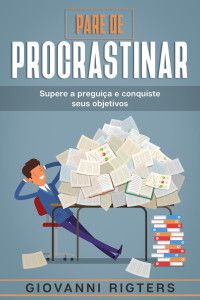 PARE DE
PROCRASTINAR

Supere a preguiça e conquiste seus objetivos

GIOVANNI RIGTERS